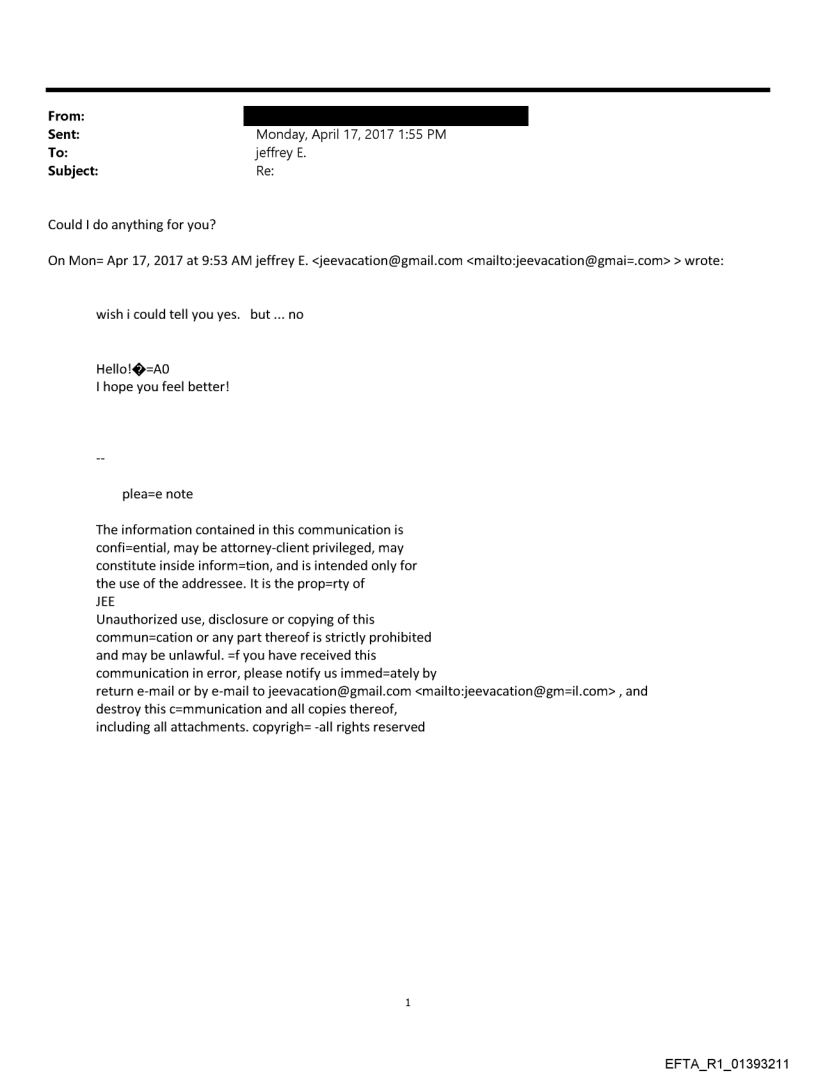 From:
Sent: Monday, April 17, 2017 1:55 PM
To: jeffrey E.
Subject: Re:

Could I do anything for you?

On Mon= Apr 17, 2017 at 9:53 AM jeffrey E. <jeevacation@gmail.com <mailto:jeevacation@gmai=.com> > wrote:

wish i could tell you yes. but ... no

Hello!�=A0
I hope you feel better!

--

plea=e note

The information contained in this communication is confi=ential, may be attorney-client privileged, may constitute inside inform=tion, and is intended only for the use of the addressee. It is the prop=rty of JEE
Unauthorized use, disclosure or copying of this commun=cation or any part thereof is strictly prohibited and may be unlawful. =f you have received this communication in error, please notify us immed=ately by return e-mail or by e-mail to jeevacation@gmail.com <mailto:jeevacation@gm=il.com> , and destroy this c=mmunication and all copies thereof, including all attachments. copyrigh= -all rights reserved

1

EFTA_R1_01393211